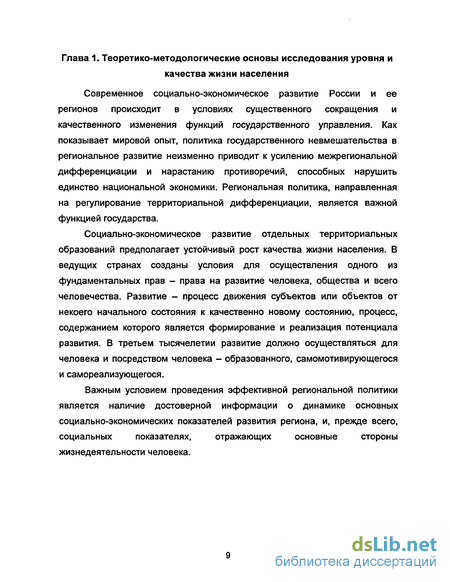 Глава 1. Теоретико-методологические основы исследования уровня и качества жизни населения

Современное социально-экономическое развитие России и ее регионов происходит в условиях существенного сокращения и качественного изменения функций государственного управления. Как показывает мировой опыт, политика государственного невмешательства в региональное развитие неизменно приводит к усилению межрегиональной дифференциации и нарастанию противоречий, способных нарушить единство национальной экономики. Региональная политика, направленная на регулирование территориальной дифференциации, является важной функцией государства.

Социально-экономическое развитие отдельных территориальных образований предполагает устойчивый рост качества жизни населения. В ведущих странах созданы условия для осуществления одного из фундаментальных прав – права на развитие человека, общества и всего человечества. Развитие – процесс движения субъектов или объектов от некоего начального состояния к качественно новому состоянию, процесс, содержанием которого является формирование и реализация потенциала развития. В третьем тысячелетии развитие должно осуществляться для человека и посредством человека – образованного, самомотивирующегося и самореализующегося.

Важным условием проведения эффективной региональной политики является наличие достоверной информации о динамике основных социально-экономических показателей развития региона, и, прежде всего, социальных показателях, отражающих основные стороны жизнедеятельности человека.

9

dsLib.net
библиотека диссертаций